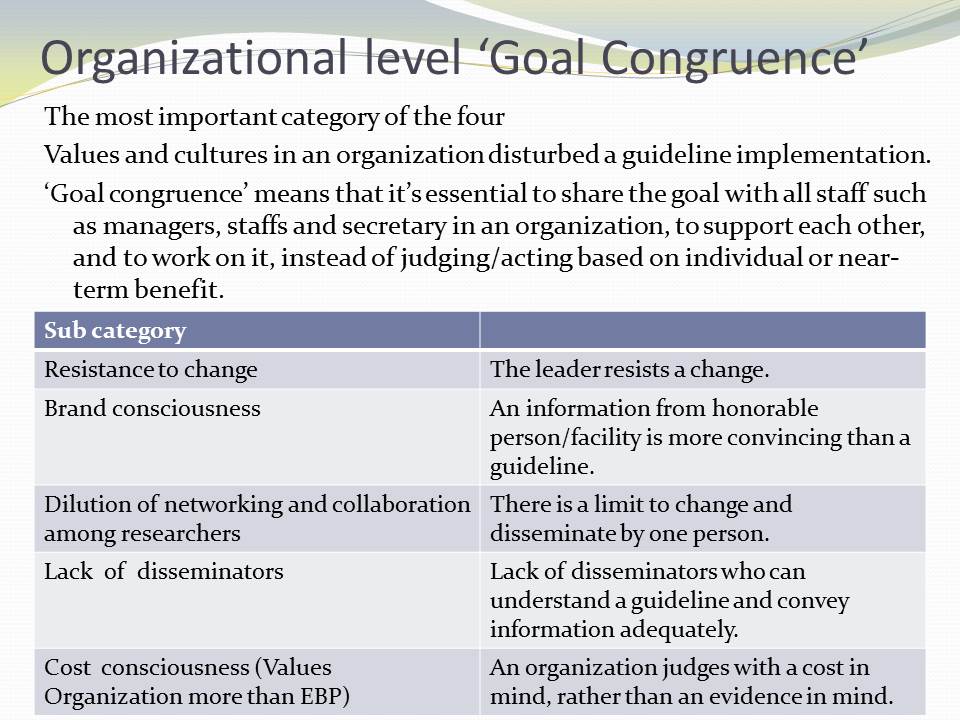 Organizational level ‘Goal Congruence’

The most important category of the four

Values and cultures in an organization disturbed a guideline implementation.

‘Goal congruence’ means that it’s essential to share the goal with all staff such as managers, staffs and secretary in an organization, to support each other, and to work on it, instead of judging/acting based on individual or near-term benefit.

| Sub category | |
|---|---|
| Resistance to change | The leader resists a change. |
| Brand consciousness | An information from honorable person/facility is more convincing than a guideline. |
| Dilution of networking and collaboration among researchers | There is a limit to change and disseminate by one person. |
| Lack of disseminators | Lack of disseminators who can understand a guideline and convey information adequately. |
| Cost consciousness (Values Organization more than EBP) | An organization judges with a cost in mind, rather than an evidence in mind. |